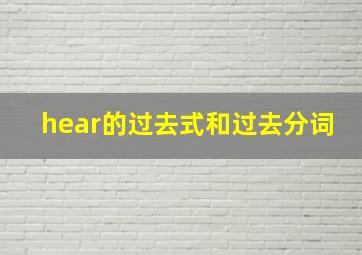 hear的过去式和过去分词